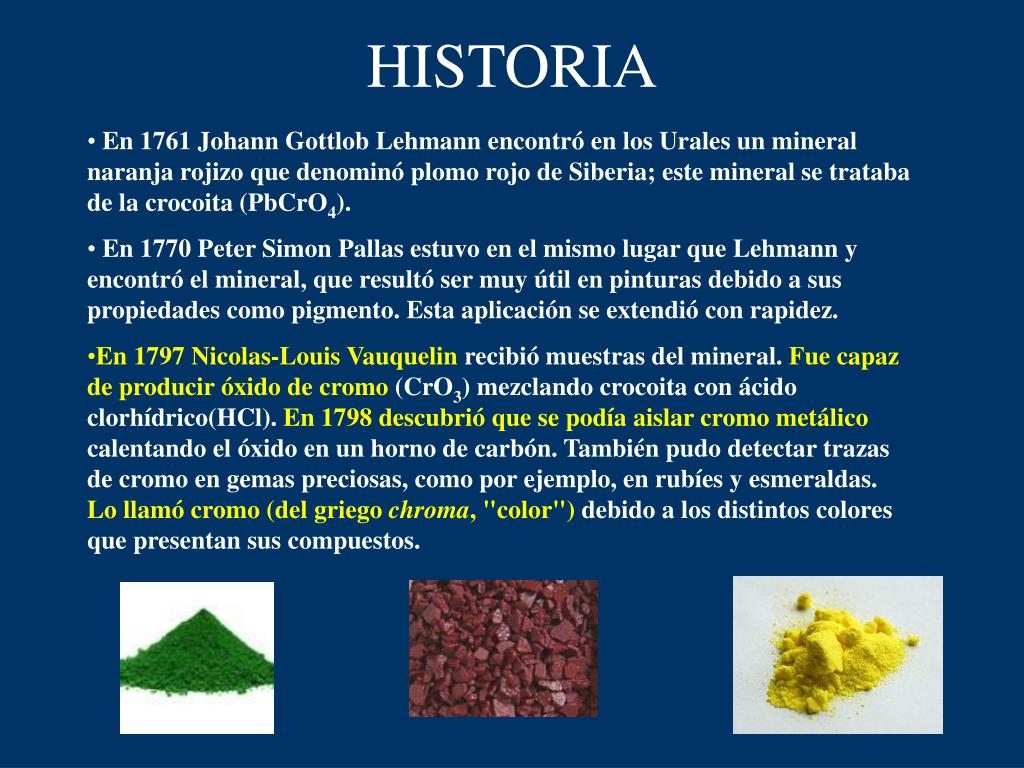 HISTORIA

• En 1761 Johann Gottlob Lehmann encontró en los Urales un mineral naranja rojizo que denominó plomo rojo de Siberia; este mineral se trataba de la crocoita ($PbCrO_4$).

• En 1770 Peter Simon Pallas estuvo en el mismo lugar que Lehmann y encontró el mineral, que resultó ser muy útil en pinturas debido a sus propiedades como pigmento. Esta aplicación se extendió con rapidez.

•En 1797 Nicolas-Louis Vauquelin recibió muestras del mineral. Fue capaz de producir óxido de cromo ($CrO_3$) mezclando crocoita con ácido clorhídrico(HCl). En 1798 descubrió que se podía aislar cromo metálico calentando el óxido en un horno de carbón. También pudo detectar trazas de cromo en gemas preciosas, como por ejemplo, en rubíes y esmeraldas. Lo llamó cromo (del griego chroma, "color") debido a los distintos colores que presentan sus compuestos.